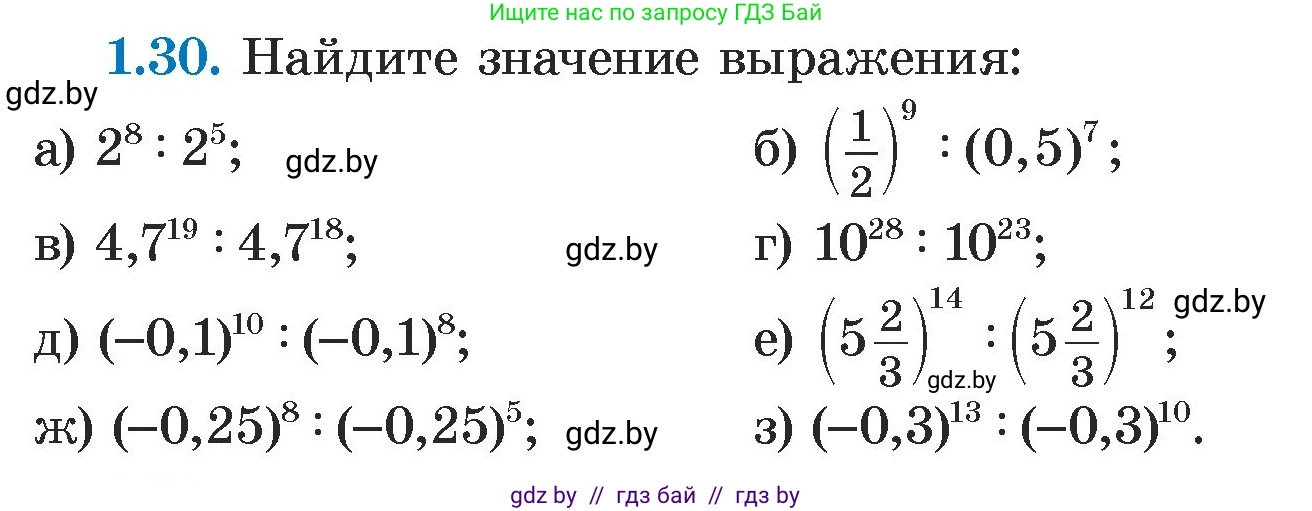 Ищите нас по запросу ГДЗ Бай

1.30. Найдите значение выражения:

gdz.by

а) $2^8 : 2^5$; gdz.by

б) $\left(\frac{1}{2}\right)^9 : (0,5)^7$;

в) $4,7^{19} : 4,7^{18}$; gdz.by

г) $10^{28} : 10^{23}$;

д) $(-0,1)^{10} : (-0,1)^8$;

е) $\left(5\frac{2}{3}\right)^{14} : \left(5\frac{2}{3}\right)^{12}$; gdz.by gdz.by

ж) $(-0,25)^8 : (-0,25)^5$; gdz.by

з) $(-0,3)^{13} : (-0,3)^{10}$.

gdz by // гдз бай // гдз by